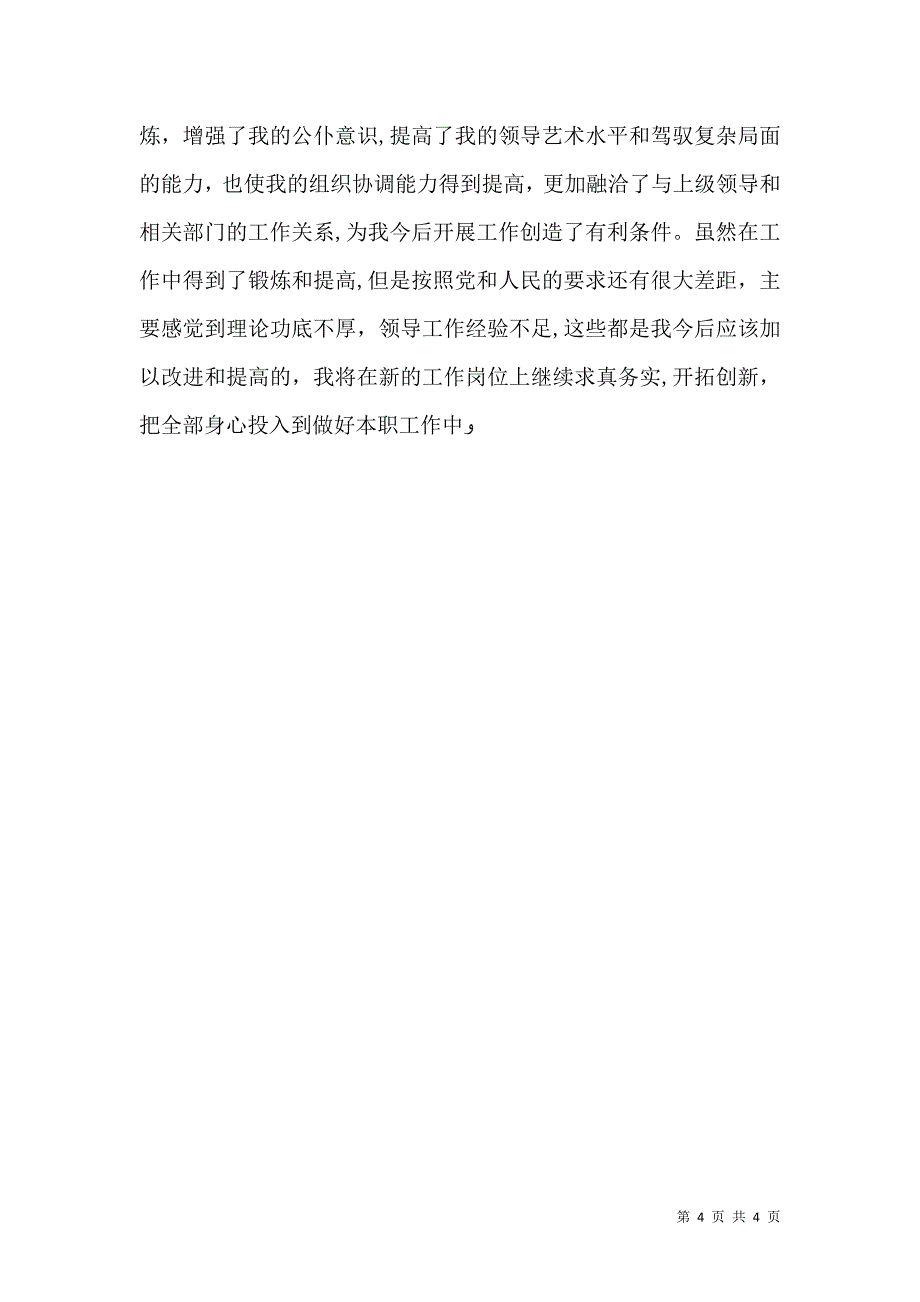 炼，增强了我的公仆意识,提高了我的领导艺术水平和驾驭复杂局面的能力，也使我的组织协调能力得到提高，更加融洽了与上级领导和相关部门的工作关系,为我今后开展工作创造了有利条件。虽然在工作中得到了锻炼和提高,但是按照党和人民的要求还有很大差距，主要感觉到理论功底不厚，领导工作经验不足,这些都是我今后应该加以改进和提高的，我将在新的工作岗位上继续求真务实,开拓创新，把全部身心投入到做好本职工作中｡

第 4 页 共 4 页